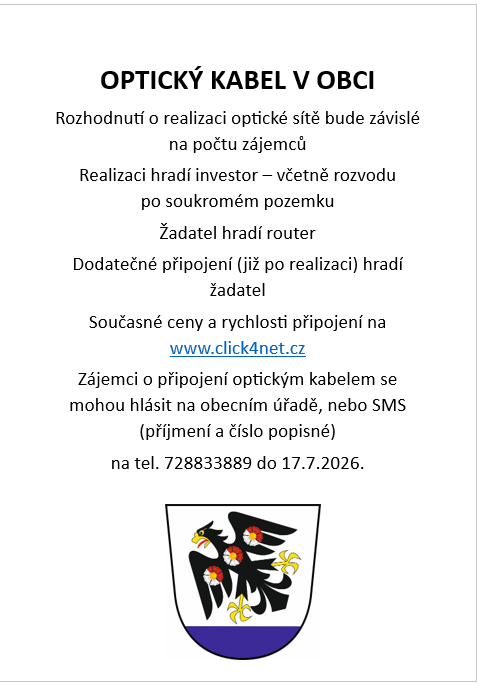 OPTICKÝ KABEL V OBCI

Rozhodnutí o realizaci optické sítě bude závislé na počtu zájemců

Realizaci hradí investor – včetně rozvodu po soukromém pozemku

Žadatel hradí router

Dodatečné připojení (již po realizaci) hradí žadatel

Současné ceny a rychlosti připojení na www.click4net.cz

Zájemci o připojení optickým kabelem se mohou hlásit na obecním úřadě, nebo SMS (příjmení a číslo popisné)

na tel. 728833889 do 17.7.2026.